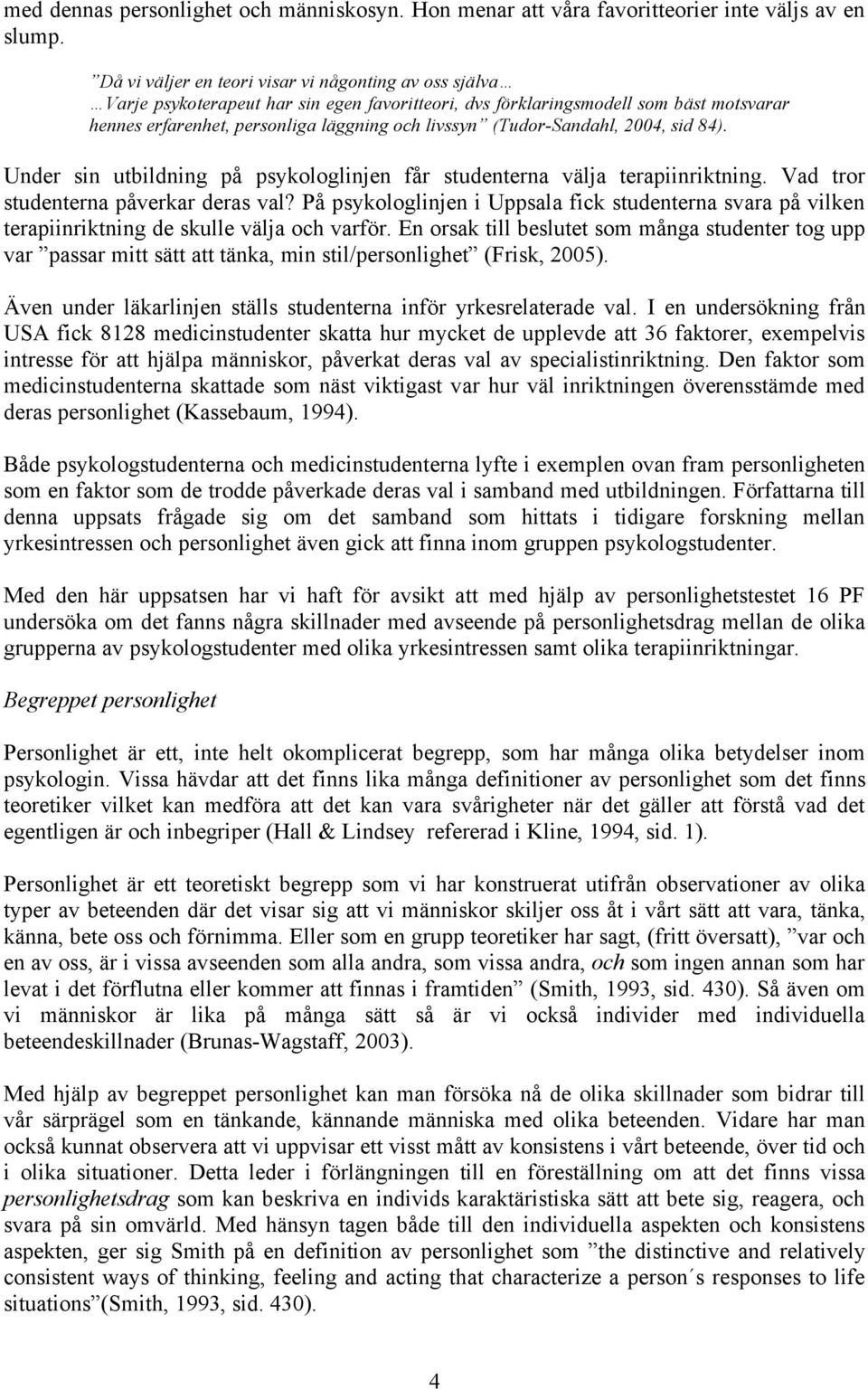 med dennas personlighet och människosyn. Hon menar att våra favoritteorier inte väljs av en slump.

”Då vi väljer en teori visar vi någonting av oss själva… …Varje psykoterapeut har sin egen favoritteori, dvs förklaringsmodell som bäst motsvarar hennes erfarenhet, personliga läggning och livssyn” (Tudor-Sandahl, 2004, sid 84).

Under sin utbildning på psykologlinjen får studenterna välja terapiinriktning. Vad tror studenterna påverkar deras val? På psykologlinjen i Uppsala fick studenterna svara på vilken terapiinriktning de skulle välja och varför. En orsak till beslutet som många studenter tog upp var ”passar mitt sätt att tänka, min stil/personlighet” (Frisk, 2005).

Även under läkarlinjen ställs studenterna inför yrkesrelaterade val. I en undersökning från USA fick 8128 medicinstudenter skatta hur mycket de upplevde att 36 faktorer, exempelvis intresse för att hjälpa människor, påverkat deras val av specialistinriktning. Den faktor som medicinstudenterna skattade som näst viktigast var hur väl inriktningen överensstämde med deras personlighet (Kassebaum, 1994).

Både psykologstudenterna och medicinstudenterna lyfte i exemplen ovan fram personligheten som en faktor som de trodde påverkade deras val i samband med utbildningen. Författarna till denna uppsats frågade sig om det samband som hittats i tidigare forskning mellan yrkesintressen och personlighet även gick att finna inom gruppen psykologstudenter.

Med den här uppsatsen har vi haft för avsikt att med hjälp av personlighetstestet 16 PF undersöka om det fanns några skillnader med avseende på personlighetsdrag mellan de olika grupperna av psykologstudenter med olika yrkesintressen samt olika terapiinriktningar.

Begreppet personlighet

Personlighet är ett, inte helt okomplicerat begrepp, som har många olika betydelser inom psykologin. Vissa hävdar att det finns lika många definitioner av personlighet som det finns teoretiker vilket kan medföra att det kan vara svårigheter när det gäller att förstå vad det egentligen är och inbegriper (Hall & Lindsey refererad i Kline, 1994, sid. 1).

Personlighet är ett teoretiskt begrepp som vi har konstruerat utifrån observationer av olika typer av beteenden där det visar sig att vi människor skiljer oss åt i vårt sätt att vara, tänka, känna, bete oss och förnimma. Eller som en grupp teoretiker har sagt, (fritt översatt), ”var och en av oss, är i vissa avseenden som alla andra, som vissa andra, och som ingen annan som har levat i det förflutna eller kommer att finnas i framtiden” (Smith, 1993, sid. 430). Så även om vi människor är lika på många sätt så är vi också individer med individuella beteendeskillnader (Brunas-Wagstaff, 2003).

Med hjälp av begreppet personlighet kan man försöka nå de olika skillnader som bidrar till vår särprägel som en tänkande, kännande människa med olika beteenden. Vidare har man också kunnat observera att vi uppvisar ett visst mått av konsistens i vårt beteende, över tid och i olika situationer. Detta leder i förlängningen till en föreställning om att det finns vissa personlighetsdrag som kan beskriva en individs karaktäristiska sätt att bete sig, reagera, och svara på sin omvärld. Med hänsyn tagen både till den individuella aspekten och konsistens aspekten, ger sig Smith på en definition av personlighet som ”the distinctive and relatively consistent ways of thinking, feeling and acting that characterize a person´s responses to life situations”(Smith, 1993, sid. 430).

4